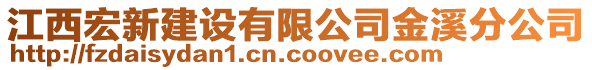 江西宏新建设有限公司金溪分公司
http://fzdaisydan1.cn.coovee.com